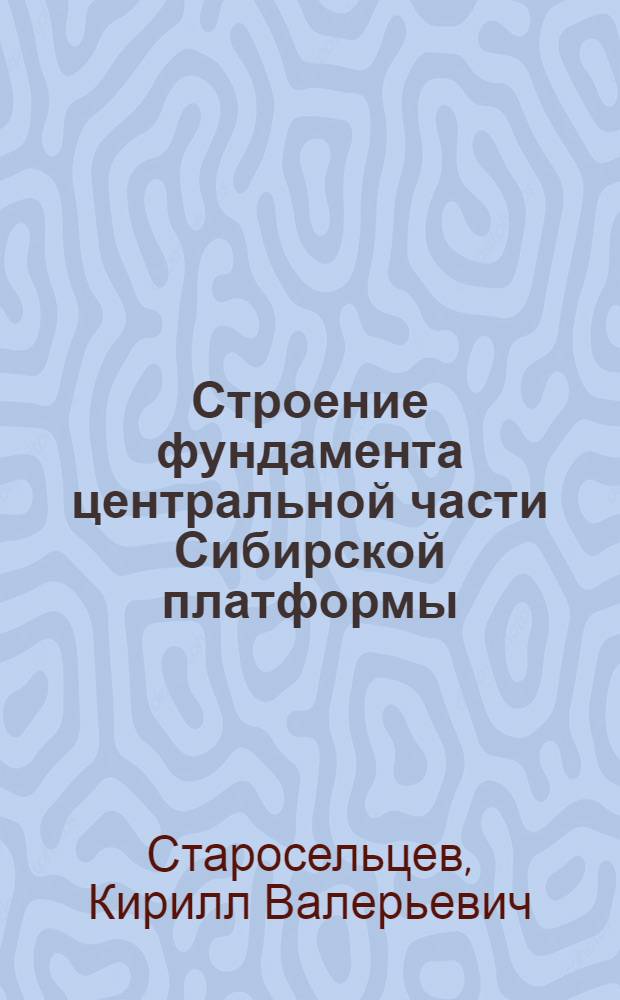 Строение фундамента центральной части Сибирской платформы

Старосельцев, Кирилл Валерьевич